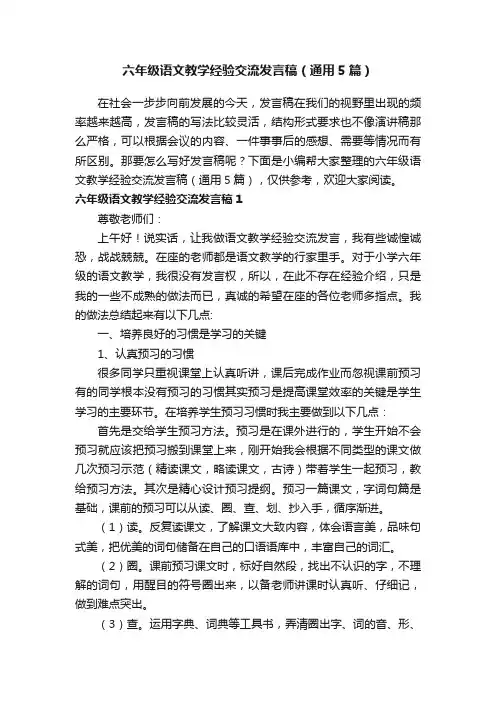 六年级语文教学经验交流发言稿（通用5篇）

在社会一步步向前发展的今天，发言稿在我们的视野里出现的频率越来越高，发言稿的写法比较灵活，结构形式要求也不像演讲稿那么严格，可以根据会议的内容、一件事事后的感想、需要等情况而有所区别。那要怎么写好发言稿呢？下面是小编帮大家整理的六年级语文教学经验交流发言稿（通用5篇），仅供参考，欢迎大家阅读。

六年级语文教学经验交流发言稿1

尊敬老师们：

上午好！说实话，让我做语文教学经验交流发言，我有些诚惶诚恐，战战兢兢。在座的老师都是语文教学的行家里手。对于小学六年级的语文教学，我很没有发言权，所以，在此不存在经验介绍，只是我的一些不成熟的做法而已，真诚的希望在座的各位老师多指点。我的做法总结起来有以下几点:

一、培养良好的习惯是学习的关键

1、认真预习的习惯

很多同学只重视课堂上认真听讲，课后完成作业而忽视课前预习有的同学根本没有预习的习惯其实预习是提高课堂效率的关键是学生学习的主要环节。在培养学生预习习惯时我主要做到以下几点：

首先是交给学生预习方法。预习是在课外进行的，学生开始不会预习就应该把预习搬到课堂上来，刚开始我会根据不同类型的课文做几次预习示范（精读课文，略读课文，古诗）带着学生一起预习，教给预习方法。其次是精心设计预习提纲。预习一篇课文，字词句篇是基础，课前的预习可以从读、圈、查、划、抄入手，循序渐进。

（1）读。反复读课文，了解课文大致内容，体会语言美，品味句式美，把优美的词句储备在自己的口语语库中，丰富自己的词汇。

（2）圈。课前预习课文时，标好自然段，找出不认识的字，不理解的词句，用醒目的符号圈出来，以备老师讲课时认真听、仔细记，做到难点突出。

（3）查。运用字典、词典等工具书，弄清圈出字、词的音、形、